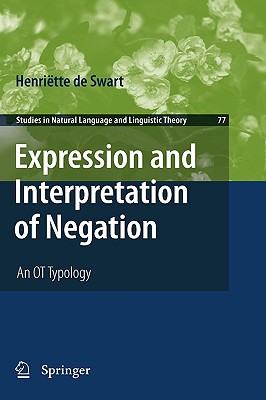 Henriëtte de Swart

Studies in Natural Language and Linguistic Theory 77

Expression and Interpretation of Negation

An OT Typology

Springer